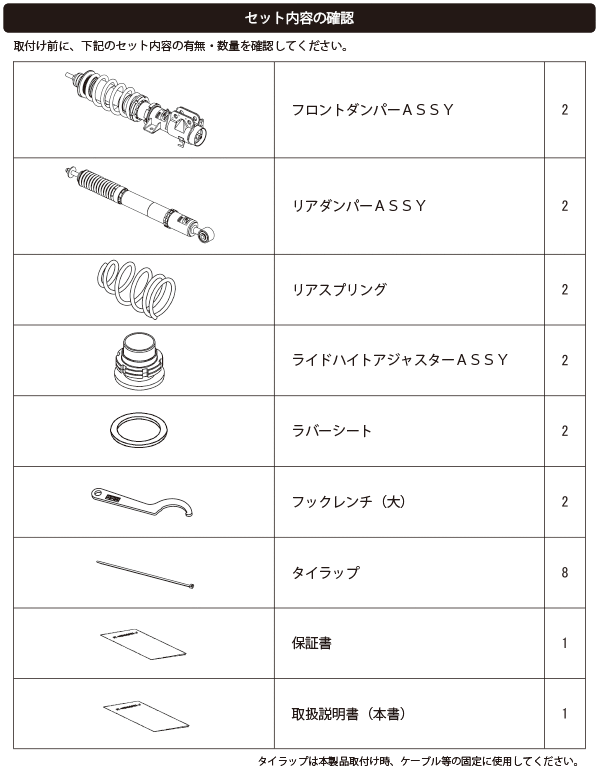 セット内容の確認

取付け前に、下記のセット内容の有無・数量を確認してください。

| | | |
|---|---|---|
| | フロントダンパーＡＳＳＹ | 2 |
| | リアダンパーＡＳＳＹ | 2 |
| | リアスプリング | 2 |
| | ライドハイトアジャスターＡＳＳＹ | 2 |
| | ラバーシート | 2 |
| | フックレンチ（大） | 2 |
| | タイラップ | 8 |
| | 保証書 | 1 |
| | 取扱説明書（本書） | 1 |

タイラップは本製品取付け時、ケーブル等の固定に使用してください。